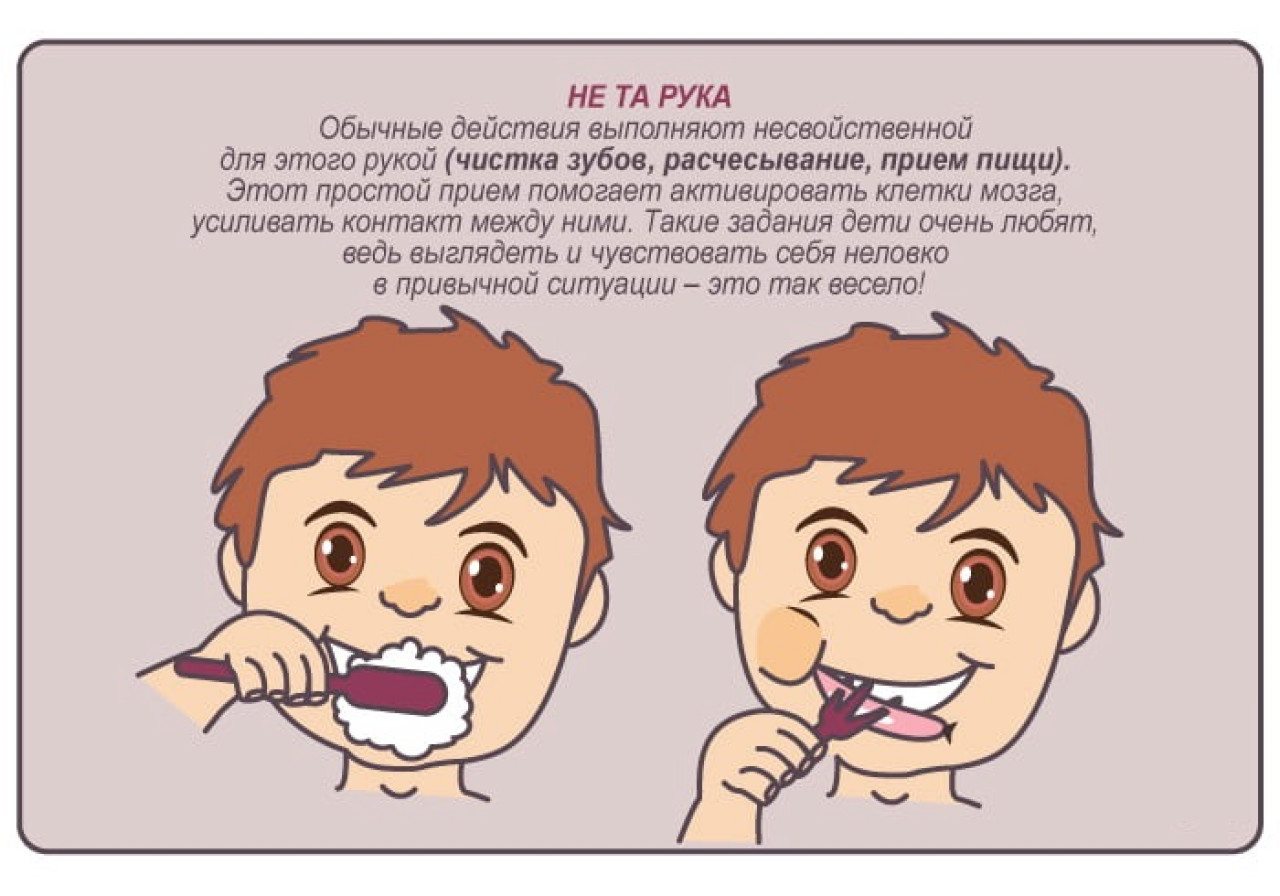 НЕ ТА РУКА

Обычные действия выполняют несвойственной для этого рукой (чистка зубов, расчесывание, прием пищи). Этот простой прием помогает активировать клетки мозга, усиливать контакт между ними. Такие задания дети очень любят, ведь выглядеть и чувствовать себя неловко в привычной ситуации – это так весело!